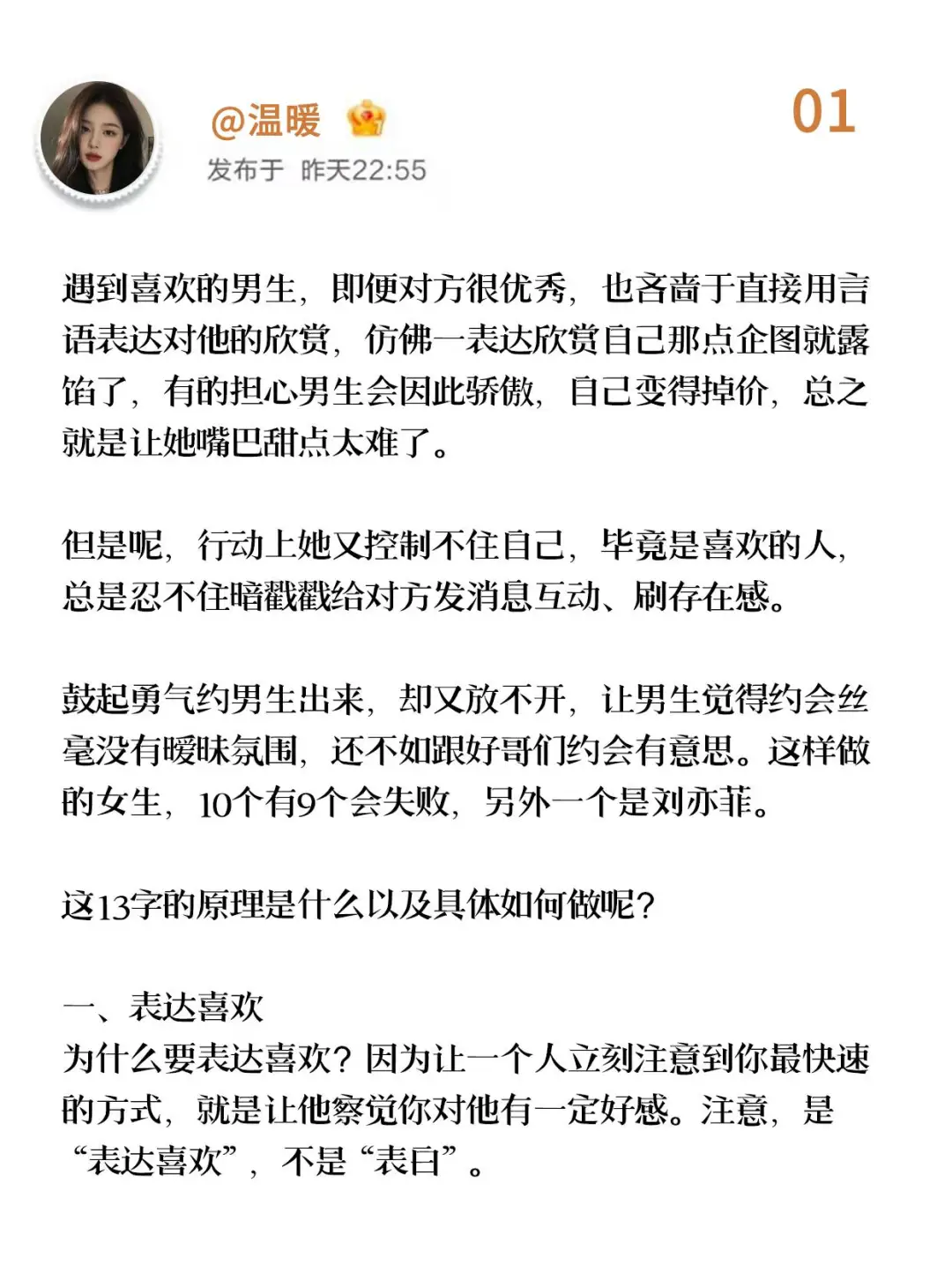 @温暖

01

发布于 昨天22:55

遇到喜欢的男生，即便对方很优秀，也吝啬于直接用言语表达对他的欣赏，仿佛一表达欣赏自己那点企图就露馅了，有的担心男生会因此骄傲，自己变得掉价，总之就是让她嘴巴甜点太难了。

但是呢，行动上她又控制不住自己，毕竟是喜欢的人，总是忍不住暗戳戳给对方发消息互动、刷存在感。

鼓起勇气约男生出来，却又放不开，让男生觉得约会丝毫没有暧昧氛围，还不如跟好哥们约会有意思。这样做的女生，10个有9个会失败，另外一个是刘亦菲。

这13字的原理是什么以及具体如何做呢？

一、表达喜欢
为什么要表达喜欢？因为让一个人立刻注意到你最快速的方式，就是让他察觉你对他有一定好感。注意，是“表达喜欢”，不是“表白”。